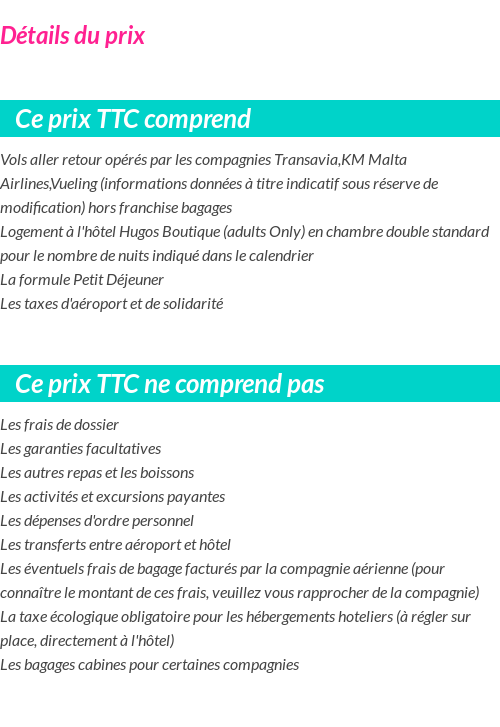 Détails du prix

Ce prix TTC comprend

Vols aller retour opérés par les compagnies Transavia,KM Malta Airlines,Vueling (informations données à titre indicatif sous réserve de modification) hors franchise bagages
Logement à l'hôtel Hugos Boutique (adults Only) en chambre double standard pour le nombre de nuits indiqué dans le calendrier
La formule Petit Déjeuner
Les taxes d'aéroport et de solidarité

Ce prix TTC ne comprend pas

Les frais de dossier
Les garanties facultatives
Les autres repas et les boissons
Les activités et excursions payantes
Les dépenses d'ordre personnel
Les transferts entre aéroport et hôtel
Les éventuels frais de bagage facturés par la compagnie aérienne (pour connaître le montant de ces frais, veuillez vous rapprocher de la compagnie)
La taxe écologique obligatoire pour les hébergements hoteliers (à régler sur place, directement à l'hôtel)
Les bagages cabines pour certaines compagnies